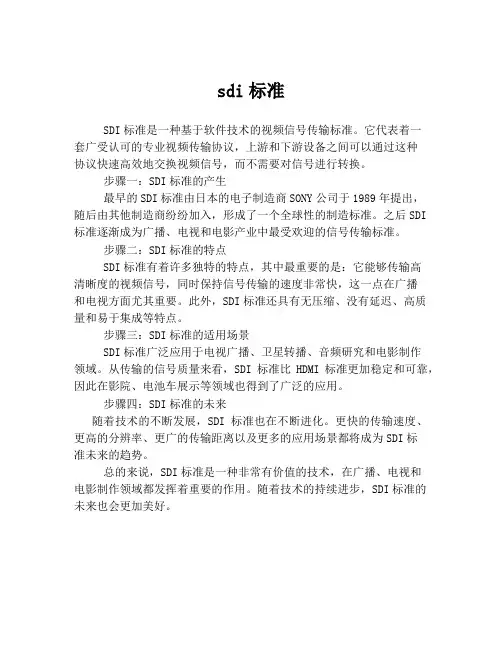 sdi 标准

SDI 标准是一种基于软件技术的视频信号传输标准。它代表着一套广受认可的专业视频传输协议，上游和下游设备之间可以通过这种协议快速高效地交换视频信号，而不需要对信号进行转换。

步骤一：SDI 标准的产生

最早的 SDI 标准由日本的电子制造商 SONY 公司于 1989 年提出，随后由其他制造商纷纷加入，形成了一个全球性的制造标准。之后 SDI 标准逐渐成为广播、电视和电影产业中最受欢迎的信号传输标准。

步骤二：SDI 标准的特点

SDI 标准有着许多独特的特点，其中最重要的是：它能够传输高清晰度的视频信号，同时保持信号传输的速度非常快，这一点在广播和电视方面尤其重要。此外，SDI 标准还具有无压缩、没有延迟、高质量和易于集成等特点。

步骤三：SDI 标准的适用场景

SDI 标准广泛应用于电视广播、卫星转播、音频研究和电影制作领域。从传输的信号质量来看，SDI 标准比 HDMI 标准更加稳定和可靠，因此在影院、电池车展示等领域也得到了广泛的应用。

步骤四：SDI 标准的未来

随着技术的不断发展，SDI 标准也在不断进化。更快的传输速度、更高的分辨率、更广的传输距离以及更多的应用场景都将成为 SDI 标准未来的趋势。

总的来说，SDI 标准是一种非常有价值的技术，在广播、电视和电影制作领域都发挥着重要的作用。随着技术的持续进步，SDI 标准的未来也会更加美好。